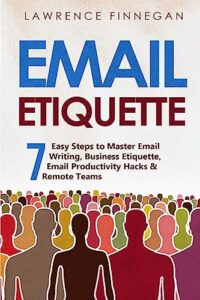 LAWRENCE FINNEGAN

EMAIL ETIQUETTE

7 Easy Steps to Master Email Writing, Business Etiquette, Email Productivity Hacks & Remote Teams